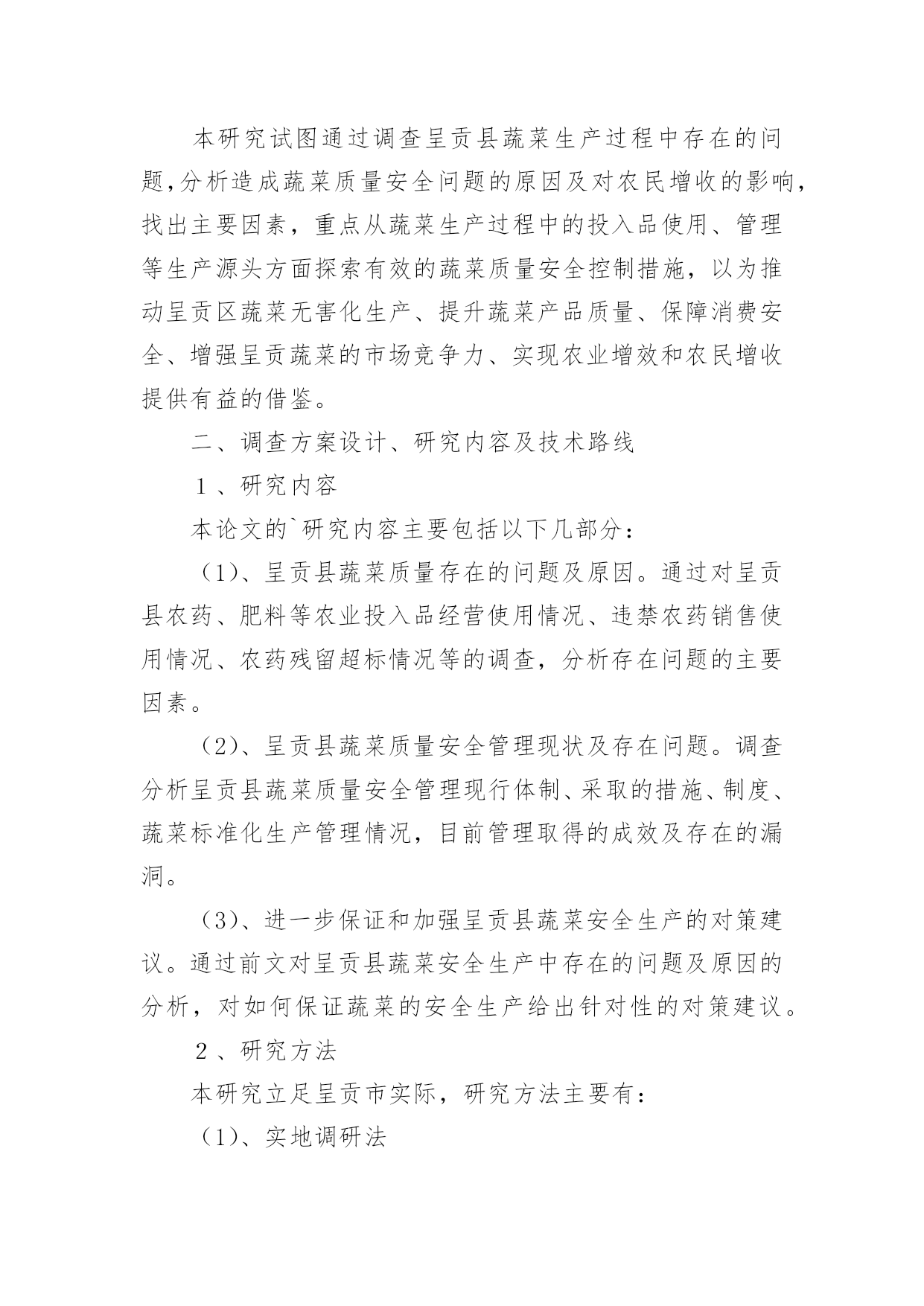 本研究试图通过调查呈贡县蔬菜生产过程中存在的问题,分析造成蔬菜质量安全问题的原因及对农民增收的影响,找出主要因素，重点从蔬菜生产过程中的投入品使用、管理等生产源头方面探索有效的蔬菜质量安全控制措施，以为推动呈贡区蔬菜无害化生产、提升蔬菜产品质量、保障消费安全、增强呈贡蔬菜的市场竞争力、实现农业增效和农民增收提供有益的借鉴。

二、调查方案设计、研究内容及技术路线

１、研究内容

本论文的`研究内容主要包括以下几部分：

（1)、呈贡县蔬菜质量存在的问题及原因。通过对呈贡县农药、肥料等农业投入品经营使用情况、违禁农药销售使用情况、农药残留超标情况等的调查，分析存在问题的主要因素。

（2)、呈贡县蔬菜质量安全管理现状及存在问题。调查分析呈贡县蔬菜质量安全管理现行体制、采取的措施、制度、蔬菜标准化生产管理情况，目前管理取得的成效及存在的漏洞。

（3)、进一步保证和加强呈贡县蔬菜安全生产的对策建议。通过前文对呈贡县蔬菜安全生产中存在的问题及原因的分析，对如何保证蔬菜的安全生产给出针对性的对策建议。

２、研究方法

本研究立足呈贡市实际，研究方法主要有：

（1)、实地调研法